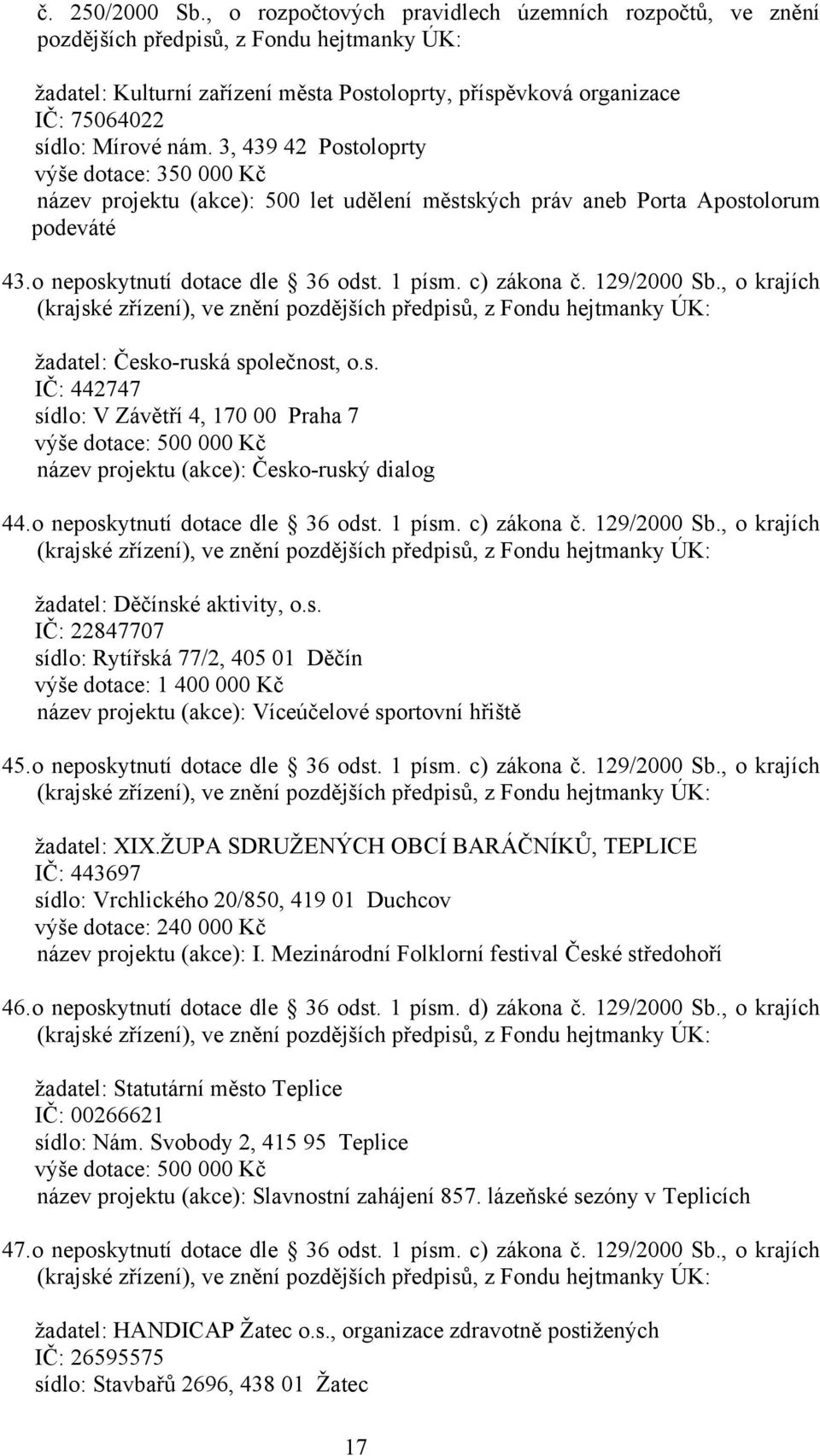 č. 250/2000 Sb., o rozpočtových pravidlech územních rozpočtů, ve znění pozdějších předpisů, z Fondu hejtmanky ÚK:

žadatel: Kulturní zařízení města Postoloprty, příspěvková organizace
IČ: 75064022
sídlo: Mírové nám. 3, 439 42 Postoloprty
výše dotace: 350 000 Kč
název projektu (akce): 500 let udělení městských práv aneb Porta Apostolorum podeváté

43. o neposkytnutí dotace dle 36 odst. 1 písm. c) zákona č. 129/2000 Sb., o krajích (krajské zřízení), ve znění pozdějších předpisů, z Fondu hejtmanky ÚK:

žadatel: Česko-ruská společnost, o.s.
IČ: 442747
sídlo: V Závětří 4, 170 00 Praha 7
výše dotace: 500 000 Kč
název projektu (akce): Česko-ruský dialog

44. o neposkytnutí dotace dle 36 odst. 1 písm. c) zákona č. 129/2000 Sb., o krajích (krajské zřízení), ve znění pozdějších předpisů, z Fondu hejtmanky ÚK:

žadatel: Děčínské aktivity, o.s.
IČ: 22847707
sídlo: Rytířská 77/2, 405 01 Děčín
výše dotace: 1 400 000 Kč
název projektu (akce): Víceúčelové sportovní hřiště

45. o neposkytnutí dotace dle 36 odst. 1 písm. c) zákona č. 129/2000 Sb., o krajích (krajské zřízení), ve znění pozdějších předpisů, z Fondu hejtmanky ÚK:

žadatel: XIX.ŽUPA SDRUŽENÝCH OBCÍ BARÁČNÍKŮ, TEPLICE
IČ: 443697
sídlo: Vrchlického 20/850, 419 01 Duchcov
výše dotace: 240 000 Kč
název projektu (akce): I. Mezinárodní Folklorní festival České středohoří

46. o neposkytnutí dotace dle 36 odst. 1 písm. d) zákona č. 129/2000 Sb., o krajích (krajské zřízení), ve znění pozdějších předpisů, z Fondu hejtmanky ÚK:

žadatel: Statutární město Teplice
IČ: 00266621
sídlo: Nám. Svobody 2, 415 95 Teplice
výše dotace: 500 000 Kč
název projektu (akce): Slavnostní zahájení 857. lázeňské sezóny v Teplicích

47. o neposkytnutí dotace dle 36 odst. 1 písm. c) zákona č. 129/2000 Sb., o krajích (krajské zřízení), ve znění pozdějších předpisů, z Fondu hejtmanky ÚK:

žadatel: HANDICAP Žatec o.s., organizace zdravotně postižených
IČ: 26595575
sídlo: Stavbařů 2696, 438 01 Žatec

17